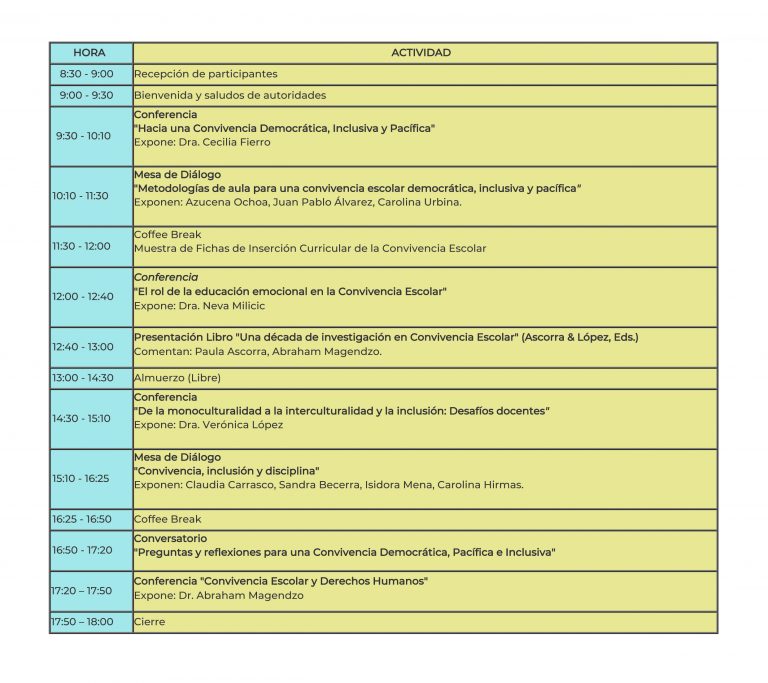 | HORA | ACTIVIDAD |
|---|---|
| 8:30 - 9:00 | Recepción de participantes |
| 9:00 - 9:30 | Bienvenida y saludos de autoridades |
| 9:30 - 10:10 | Conferencia "Hacia una Convivencia Democrática, Inclusiva y Pacífica" Expone: Dra. Cecilia Fierro |
| 10:10 - 11:30 | Mesa de Diálogo "Metodologías de aula para una convivencia escolar democrática, inclusiva y pacífica" Exponen: Azucena Ochoa, Juan Pablo Álvarez, Carolina Urbina. |
| 11:30 - 12:00 | Coffee Break Muestra de Fichas de Inserción Curricular de la Convivencia Escolar |
| 12:00 - 12:40 | Conferencia "El rol de la educación emocional en la Convivencia Escolar" Expone: Dra. Neva Milicic |
| 12:40 - 13:00 | Presentación Libro "Una década de investigación en Convivencia Escolar" (Ascorra & López, Eds.) Comentan: Paula Ascorra, Abraham Magendzo. |
| 13:00 - 14:30 | Almuerzo (Libre) |
| 14:30 - 15:10 | Conferencia "De la monoculturalidad a la interculturalidad y la inclusión: Desafíos docentes" Expone: Dra. Verónica López |
| 15:10 - 16:25 | Mesa de Diálogo "Convivencia, inclusión y disciplina" Exponen: Claudia Carrasco, Sandra Becerra, Isidora Mena, Carolina Hirmas. |
| 16:25 - 16:50 | Coffee Break |
| 16:50 - 17:20 | Conversatorio "Preguntas y reflexiones para una Convivencia Democrática, Pacífica e Inclusiva" |
| 17:20 – 17:50 | Conferencia "Convivencia Escolar y Derechos Humanos" Expone: Dr. Abraham Magendzo |
| 17:50 – 18:00 | Cierre |